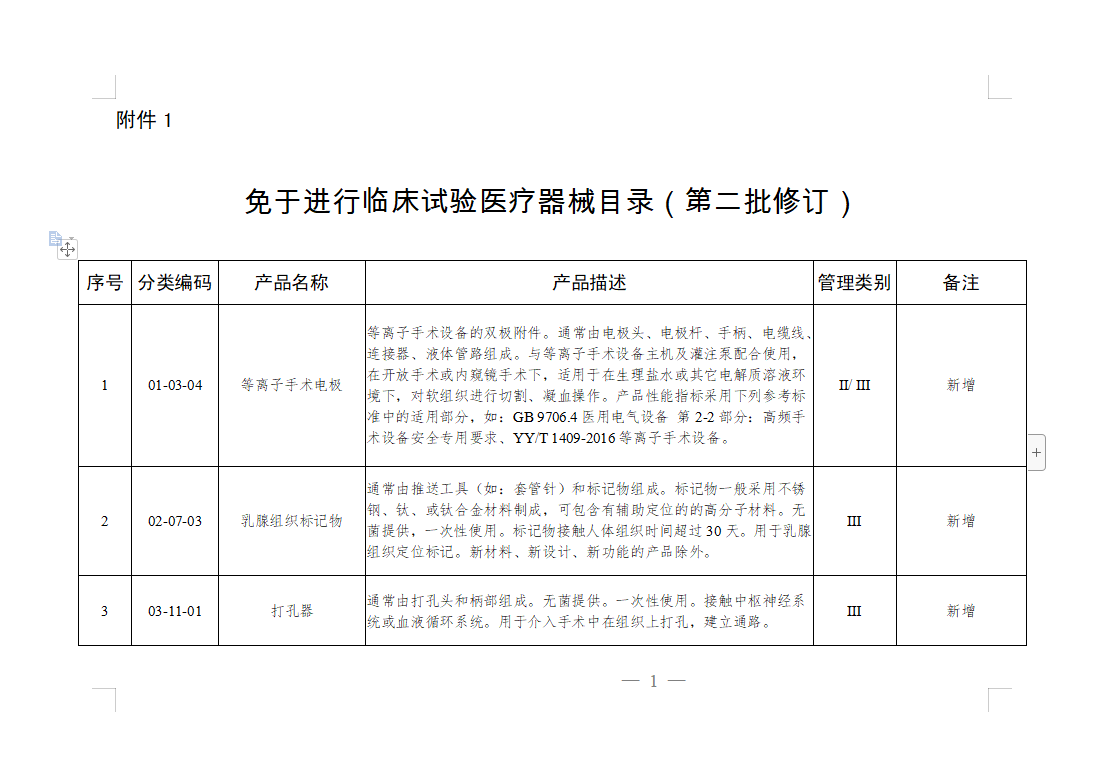 附件 1

免于进行临床试验医疗器械目录（第二批修订）

| 序号 | 分类编码 | 产品名称 | 产品描述 | 管理类别 | 备注 |
|---|---|---|---|---|---|
| 1 | 01-03-04 | 等离子手术电极 | 等离子手术设备的双极附件。通常由电极头、电极杆、手柄、电缆线、连接器、液体管路组成。与等离子手术设备主机及灌注泵配合使用，在开放手术或内窥镜手术下，适用于在生理盐水或其它电解质溶液环境下，对软组织进行切割、凝血操作。产品性能指标采用下列参考标准中的适用部分，如：GB 9706.4 医用电气设备 第 2-2 部分：高频手术设备安全专用要求、YY/T 1409-2016 等离子手术设备。 | II/ III | 新增 |
| 2 | 02-07-03 | 乳腺组织标记物 | 通常由推送工具（如：套管针）和标记物组成。标记物一般采用不锈钢、钛、或钛合金材料制成，可包含有辅助定位的的高分子材料。无菌提供，一次性使用。标记物接触人体组织时间超过 30 天。用于乳腺组织定位标记。新材料、新设计、新功能的产品除外。 | III | 新增 |
| 3 | 03-11-01 | 打孔器 | 通常由打孔头和柄部组成。无菌提供。一次性使用。接触中枢神经系统或血液循环系统。用于介入手术中在组织上打孔，建立通路。 | III | 新增 |

— 1 —